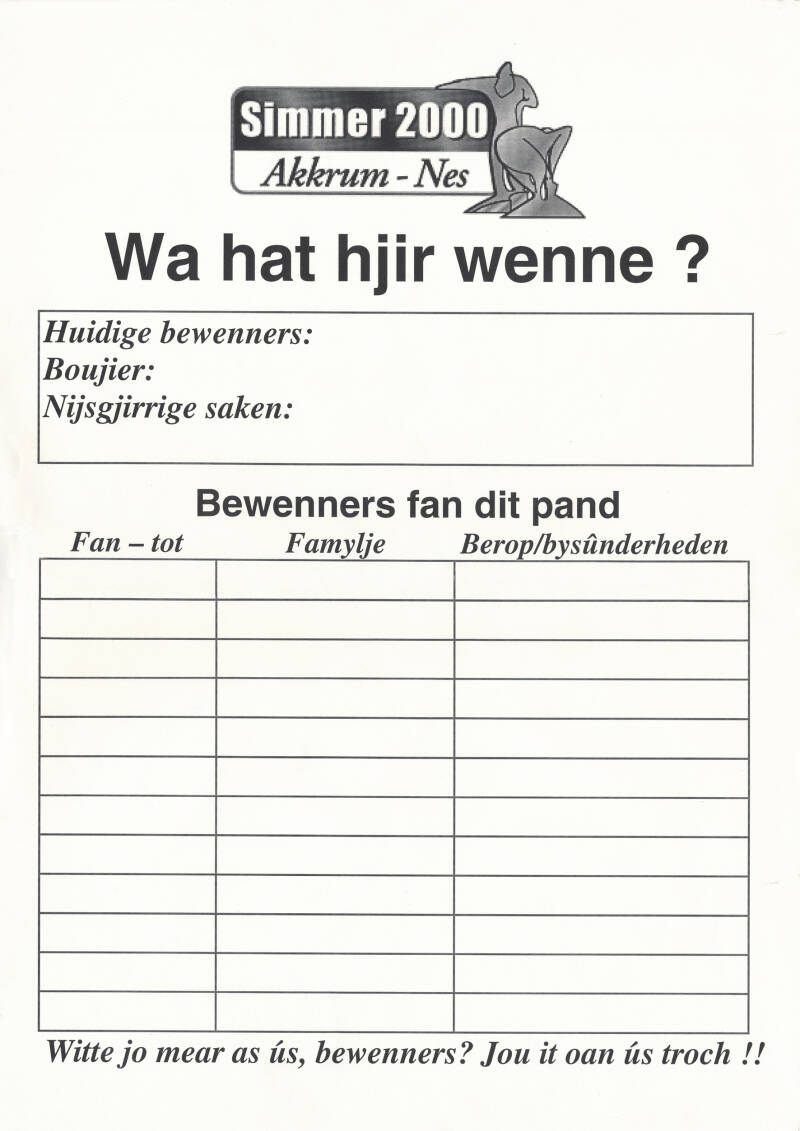 Simmer 2000
Akkrum - Nes

Wa hat hjir wenne ?

Huidige bewenners:
Boujier:
Nijsgjirrige saken:

Bewenners fan dit pand

| Fan – tot | Famylje | Berop/bysûnderheden |
|---|---|---|
| | | |
| | | |
| | | |
| | | |
| | | |
| | | |
| | | |
| | | |
| | | |
| | | |
| | | |
| | | |

Witte jo mear as ús, bewenners? Jou it oan ús troch !!